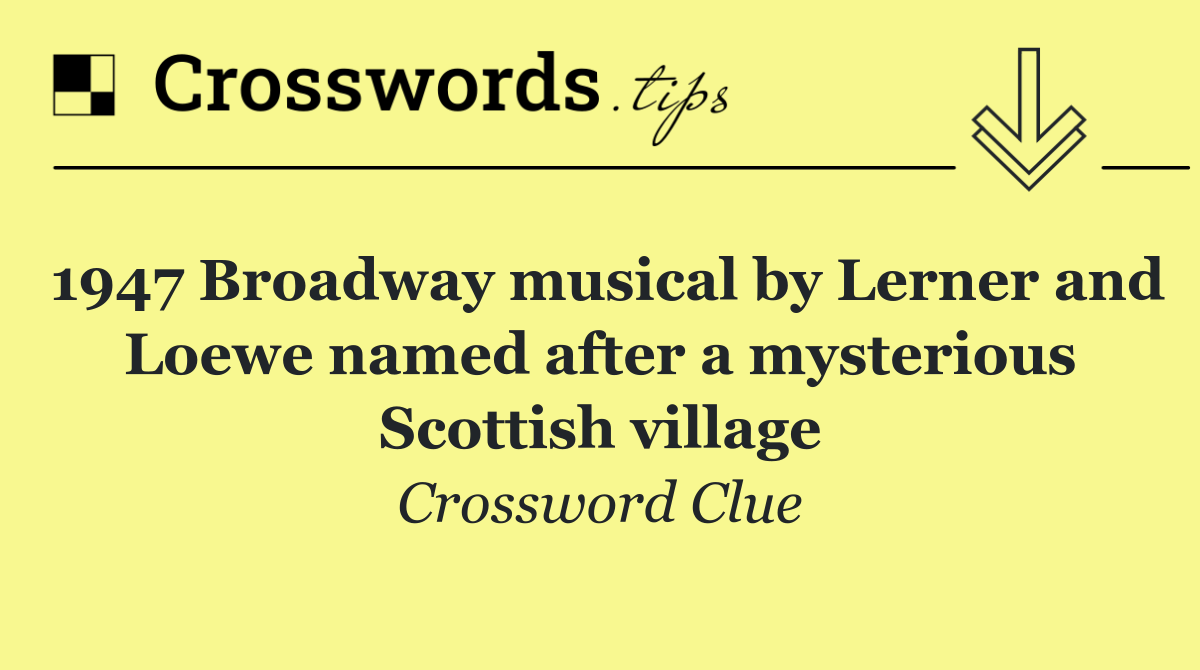 Crosswords.tips

1947 Broadway musical by Lerner and Loewe named after a mysterious Scottish village

Crossword Clue